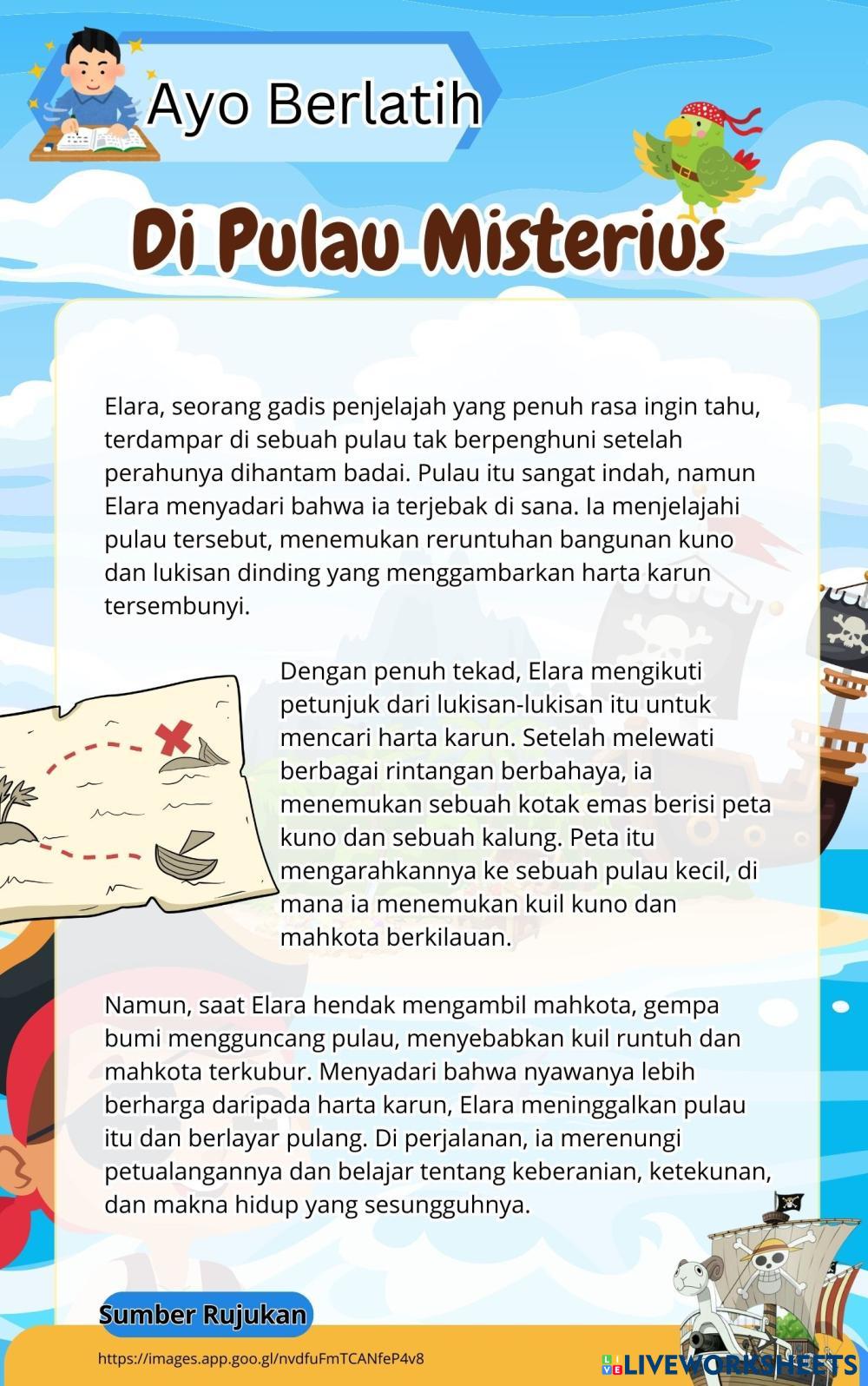 Ayo Berlatih

Di Pulau Misterius

Elara, seorang gadis penjelajah yang penuh rasa ingin tahu, terdampar di sebuah pulau tak berpenghuni setelah perahunya dihantam badai. Pulau itu sangat indah, namun Elara menyadari bahwa ia terjebak di sana. Ia menjelajahi pulau tersebut, menemukan reruntuhan bangunan kuno dan lukisan dinding yang menggambarkan harta karun tersembunyi.

Dengan penuh tekad, Elara mengikuti petunjuk dari lukisan-lukisan itu untuk mencari harta karun. Setelah melewati berbagai rintangan berbahaya, ia menemukan sebuah kotak emas berisi peta kuno dan sebuah kalung. Peta itu mengarahkannya ke sebuah pulau kecil, di mana ia menemukan kuil kuno dan mahkota berkilauan.

Namun, saat Elara hendak mengambil mahkota, gempa bumi mengguncang pulau, menyebabkan kuil runtuh dan mahkota terkubur. Menyadari bahwa nyawanya lebih berharga daripada harta karun, Elara meninggalkan pulau itu dan berlayar pulang. Di perjalanan, ia merenungi petualangannya dan belajar tentang keberanian, ketekunan, dan makna hidup yang sesungguhnya.

Sumber Rujukan

https://images.app.goo.gl/nvdfuFmTCANfeP4v8

LIVEWORKSHEETS